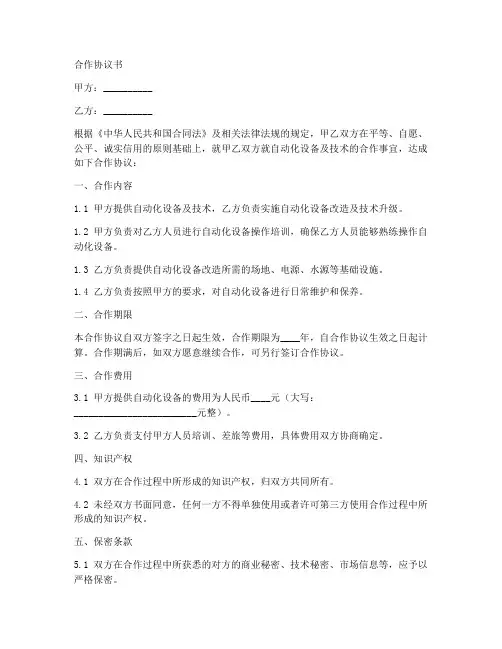 合作协议书

甲方：__________

乙方：__________

根据《中华人民共和国合同法》及相关法律法规的规定，甲乙双方在平等、自愿、公平、诚实信用的原则基础上，就甲乙双方就自动化设备及技术的合作事宜，达成如下合作协议：

一、合作内容

1.1 甲方提供自动化设备及技术，乙方负责实施自动化设备改造及技术升级。

1.2 甲方负责对乙方人员进行自动化设备操作培训，确保乙方人员能够熟练操作自动化设备。

1.3 乙方负责提供自动化设备改造所需的场地、电源、水源等基础设施。

1.4 乙方负责按照甲方的要求，对自动化设备进行日常维护和保养。

二、合作期限

本合作协议自双方签字之日起生效，合作期限为____年，自合作协议生效之日起计算。合作期满后，如双方愿意继续合作，可另行签订合作协议。

三、合作费用

3.1 甲方提供自动化设备的费用为人民币____元（大写：________________________元整）。

3.2 乙方负责支付甲方人员培训、差旅等费用，具体费用双方协商确定。

四、知识产权

4.1 双方在合作过程中所形成的知识产权，归双方共同所有。

4.2 未经双方书面同意，任何一方不得单独使用或者许可第三方使用合作过程中所形成的知识产权。

五、保密条款

5.1 双方在合作过程中所获悉的对方的商业秘密、技术秘密、市场信息等，应予以严格保密。